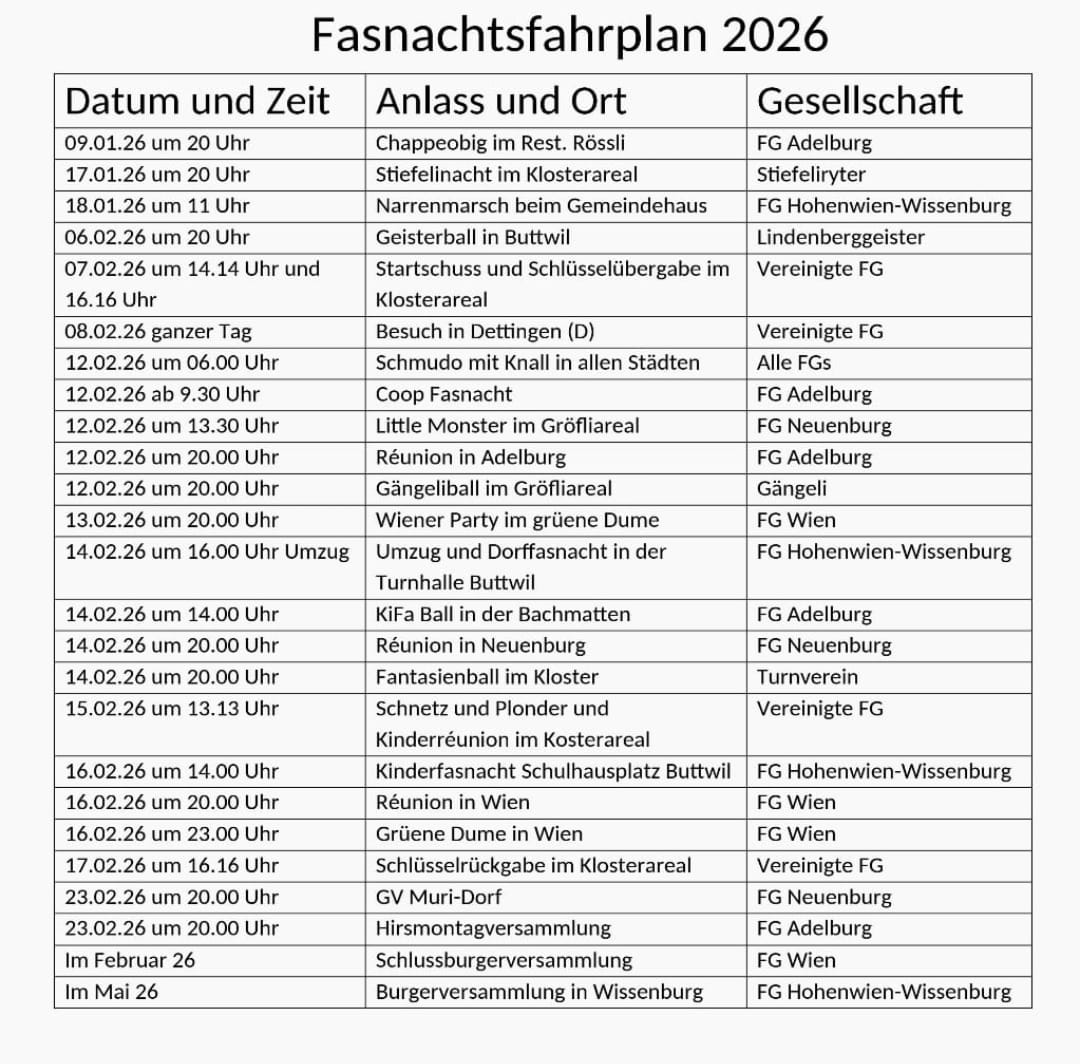 Fasnachtsfahrplan 2026

| Datum und Zeit | Anlass und Ort | Gesellschaft |
|---|---|---|
| 09.01.26 um 20 Uhr | Chappeobig im Rest. Rössli | FG Adelburg |
| 17.01.26 um 20 Uhr | Stiefelinacht im Klosterareal | Stiefeliryter |
| 18.01.26 um 11 Uhr | Narrenmarsch beim Gemeindehaus | FG Hohenwien-Wissenburg |
| 06.02.26 um 20 Uhr | Geisterball in Buttwil | Lindenberggeister |
| 07.02.26 um 14.14 Uhr und 16.16 Uhr | Startschuss und Schlüsselübergabe im Klosterareal | Vereinigte FG |
| 08.02.26 ganzer Tag | Besuch in Dettingen (D) | Vereinigte FG |
| 12.02.26 um 06.00 Uhr | Schmudo mit Knall in allen Städten | Alle FGs |
| 12.02.26 ab 9.30 Uhr | Coop Fasnacht | FG Adelburg |
| 12.02.26 um 13.30 Uhr | Little Monster im Gröfliareal | FG Neuenburg |
| 12.02.26 um 20.00 Uhr | Réunion in Adelburg | FG Adelburg |
| 12.02.26 um 20.00 Uhr | Gängeliball im Gröfliareal | Gängeli |
| 13.02.26 um 20.00 Uhr | Wiener Party im grüene Dume | FG Wien |
| 14.02.26 um 16.00 Uhr Umzug | Umzug und Dorffasnacht in der Turnhalle Buttwil | FG Hohenwien-Wissenburg |
| 14.02.26 um 14.00 Uhr | KiFa Ball in der Bachmatten | FG Adelburg |
| 14.02.26 um 20.00 Uhr | Réunion in Neuenburg | FG Neuenburg |
| 14.02.26 um 20.00 Uhr | Fantasienball im Kloster | Turnverein |
| 15.02.26 um 13.13 Uhr | Schnetz und Plonder und Kinderréunion im Kosterareal | Vereinigte FG |
| 16.02.26 um 14.00 Uhr | Kinderfasnacht Schulhausplatz Buttwil | FG Hohenwien-Wissenburg |
| 16.02.26 um 20.00 Uhr | Réunion in Wien | FG Wien |
| 16.02.26 um 23.00 Uhr | Grüene Dume in Wien | FG Wien |
| 17.02.26 um 16.16 Uhr | Schlüsselrückgabe im Klosterareal | Vereinigte FG |
| 23.02.26 um 20.00 Uhr | GV Muri-Dorf | FG Neuenburg |
| 23.02.26 um 20.00 Uhr | Hirsmontagversammlung | FG Adelburg |
| Im Februar 26 | Schlussburgerversammlung | FG Wien |
| Im Mai 26 | Burgerversammlung in Wissenburg | FG Hohenwien-Wissenburg |